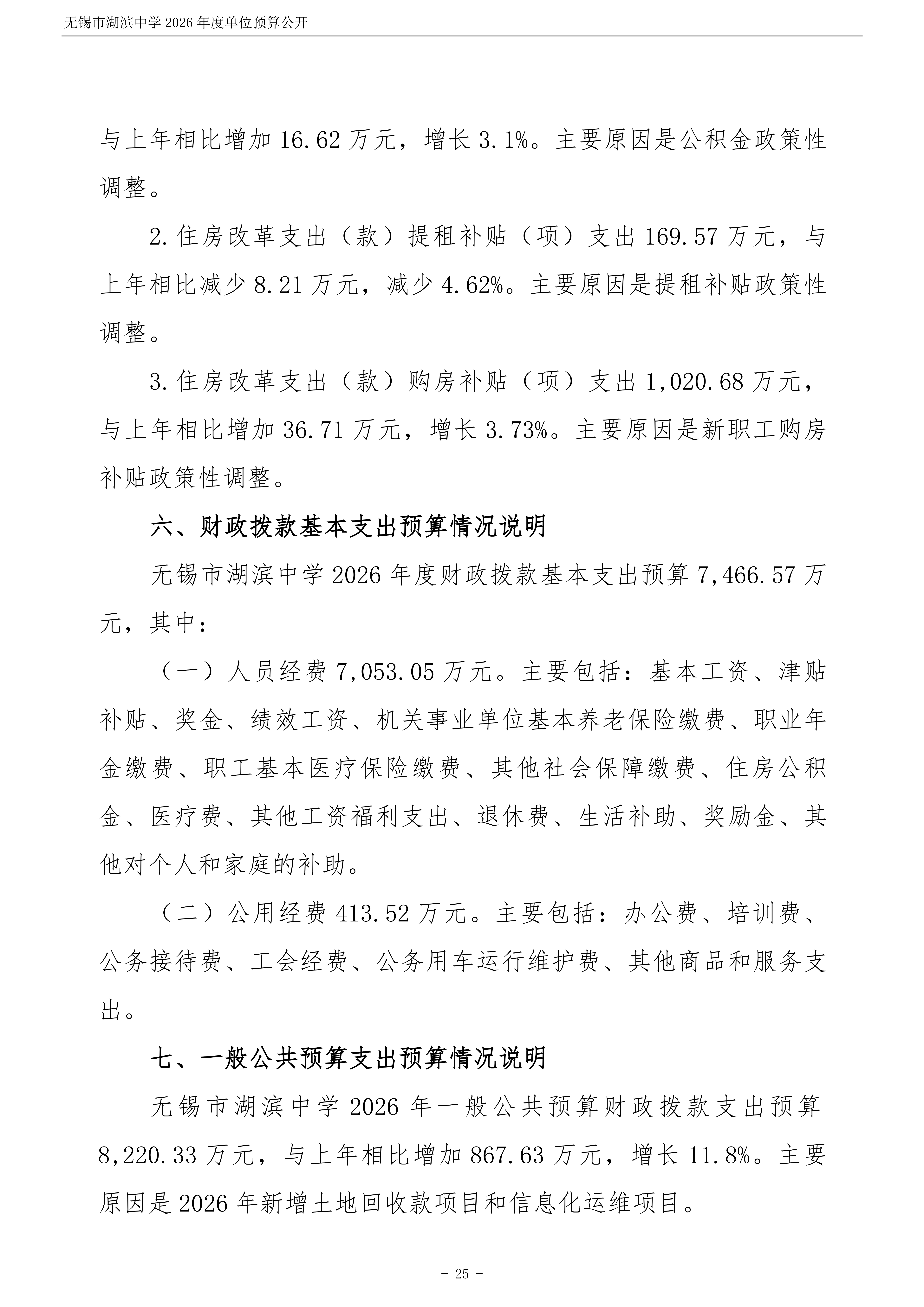 无锡市湖滨中学 2026 年度单位预算公开

与上年相比增加 16.62 万元，增长 3.1%。主要原因是公积金政策性调整。

2.住房改革支出（款）提租补贴（项）支出 169.57 万元，与上年相比减少 8.21 万元，减少 4.62%。主要原因是提租补贴政策性调整。

3.住房改革支出（款）购房补贴（项）支出 1,020.68 万元，与上年相比增加 36.71 万元，增长 3.73%。主要原因是新职工购房补贴政策性调整。

六、财政拨款基本支出预算情况说明

无锡市湖滨中学 2026 年度财政拨款基本支出预算 7,466.57 万元，其中：

（一）人员经费 7,053.05 万元。主要包括：基本工资、津贴补贴、奖金、绩效工资、机关事业单位基本养老保险缴费、职业年金缴费、职工基本医疗保险缴费、其他社会保障缴费、住房公积金、医疗费、其他工资福利支出、退休费、生活补助、奖励金、其他对个人和家庭的补助。

（二）公用经费 413.52 万元。主要包括：办公费、培训费、公务接待费、工会经费、公务用车运行维护费、其他商品和服务支出。

七、一般公共预算支出预算情况说明

无锡市湖滨中学 2026 年一般公共预算财政拨款支出预算 8,220.33 万元，与上年相比增加 867.63 万元，增长 11.8%。主要原因是 2026 年新增土地回收款项目和信息化运维项目。

- 25 -